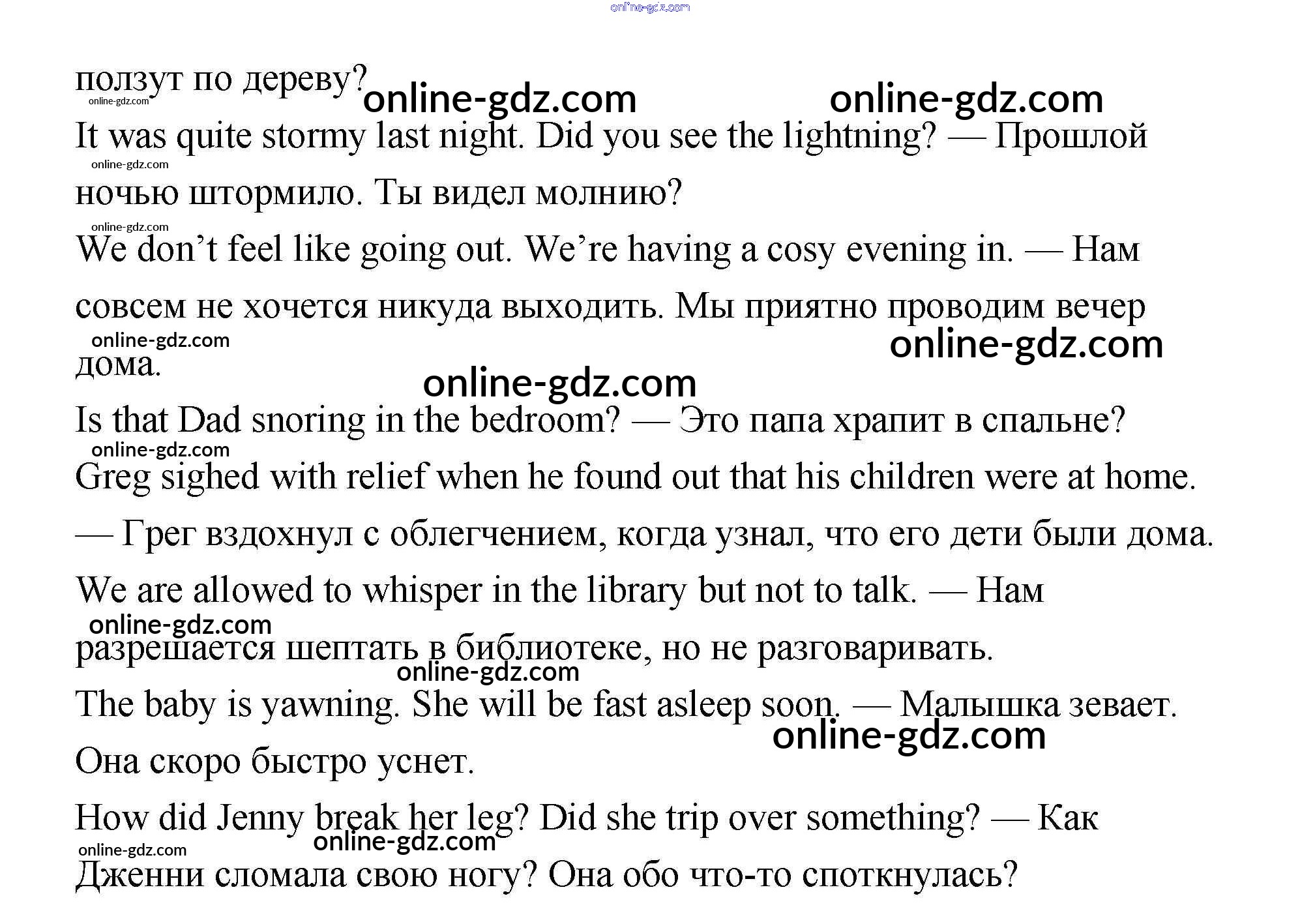 ползут по дереву?

It was quite stormy last night. Did you see the lightning? — Прошлой ночью штормило. Ты видел молнию?

We don't feel like going out. We're having a cosy evening in. — Нам совсем не хочется никуда выходить. Мы приятно проводим вечер дома.

Is that Dad snoring in the bedroom? — Это папа храпит в спальне?

Greg sighed with relief when he found out that his children were at home. — Грег вздохнул с облегчением, когда узнал, что его дети были дома.

We are allowed to whisper in the library but not to talk. — Нам разрешается шептать в библиотеке, но не разговаривать.

The baby is yawning. She will be fast asleep soon. — Малышка зевает. Она скоро быстро уснет.

How did Jenny break her leg? Did she trip over something? — Как Дженни сломала свою ногу? Она обо что-то споткнулась?

online-gdz.com